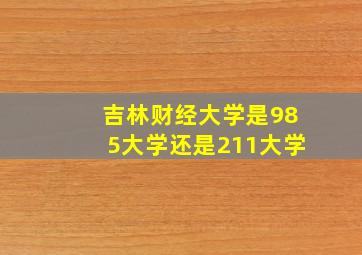 吉林财经大学是985大学还是211大学